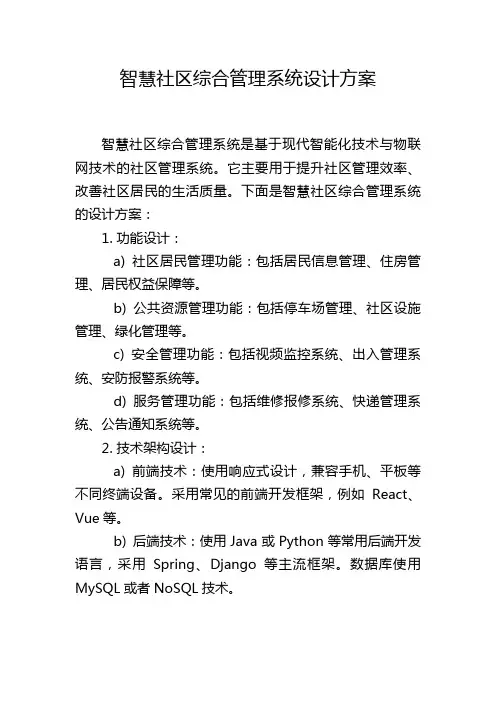 智慧社区综合管理系统设计方案

智慧社区综合管理系统是基于现代智能化技术与物联网技术的社区管理系统。它主要用于提升社区管理效率、改善社区居民的生活质量。下面是智慧社区综合管理系统的设计方案：

1. 功能设计：

a) 社区居民管理功能：包括居民信息管理、住房管理、居民权益保障等。

b) 公共资源管理功能：包括停车场管理、社区设施管理、绿化管理等。

c) 安全管理功能：包括视频监控系统、出入管理系统、安防报警系统等。

d) 服务管理功能：包括维修报修系统、快递管理系统、公告通知系统等。

2. 技术架构设计：

a) 前端技术：使用响应式设计，兼容手机、平板等不同终端设备。采用常见的前端开发框架，例如 React、Vue 等。

b) 后端技术：使用 Java 或 Python 等常用后端开发语言，采用 Spring、Django 等主流框架。数据库使用 MySQL 或者 NoSQL 技术。